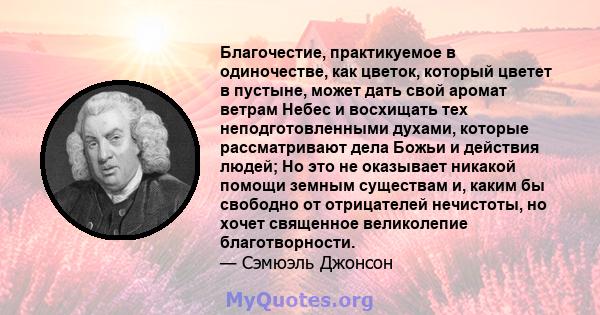 Благочестие, практикуемое в одиночестве, как цветок, который цветет в пустыне, может дать свой аромат ветрам Небес и восхищать тех неподготовленными духами, которые рассматривают дела Божьи и действия людей; Но это не оказывает никакой помощи земным существам и, каким бы свободно от отрицателей нечистоты, но хочет священное великолепие благотворности.
— Сэмюэль Джонсон

MyQuotes.org